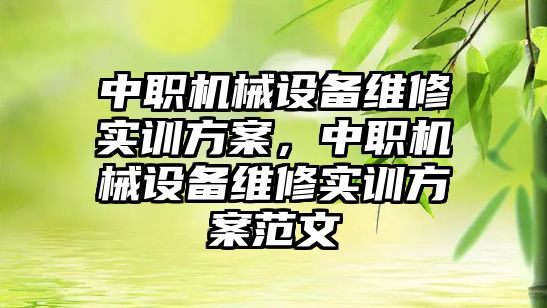 中职机械设备维修实训方案，中职机械设备维修实训方案范文